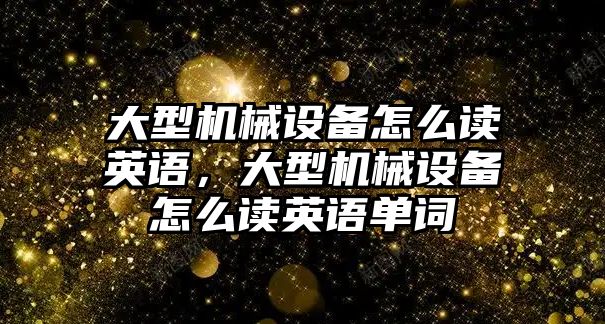 大型机械设备怎么读英语，大型机械设备怎么读英语单词